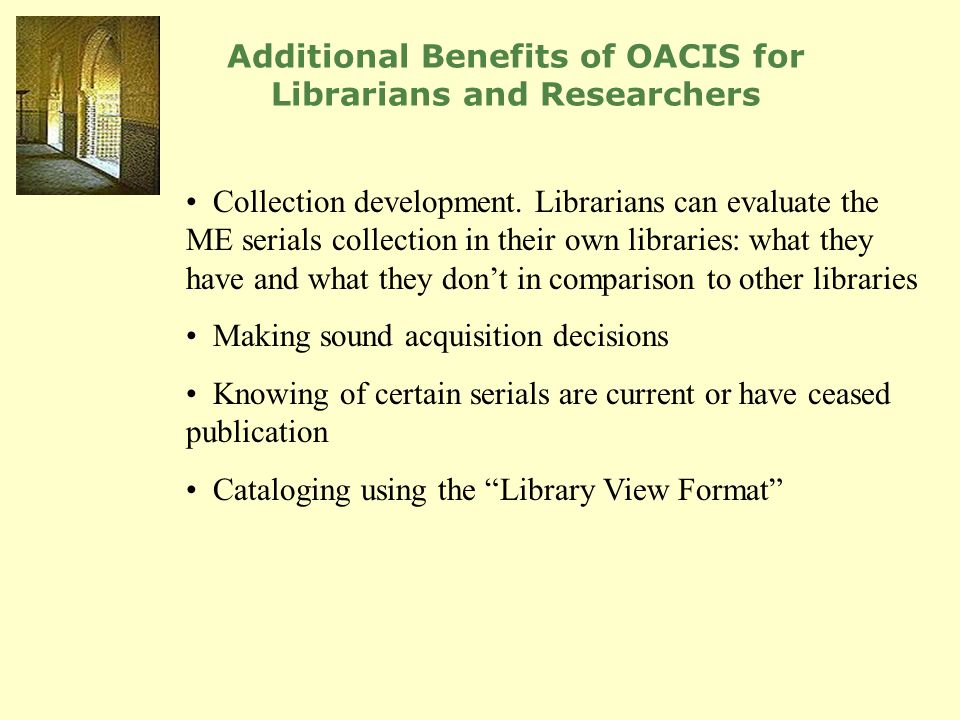 Additional Benefits of OACIS for Librarians and Researchers

• Collection development. Librarians can evaluate the ME serials collection in their own libraries: what they have and what they don’t in comparison to other libraries

• Making sound acquisition decisions

• Knowing of certain serials are current or have ceased publication

• Cataloging using the “Library View Format”